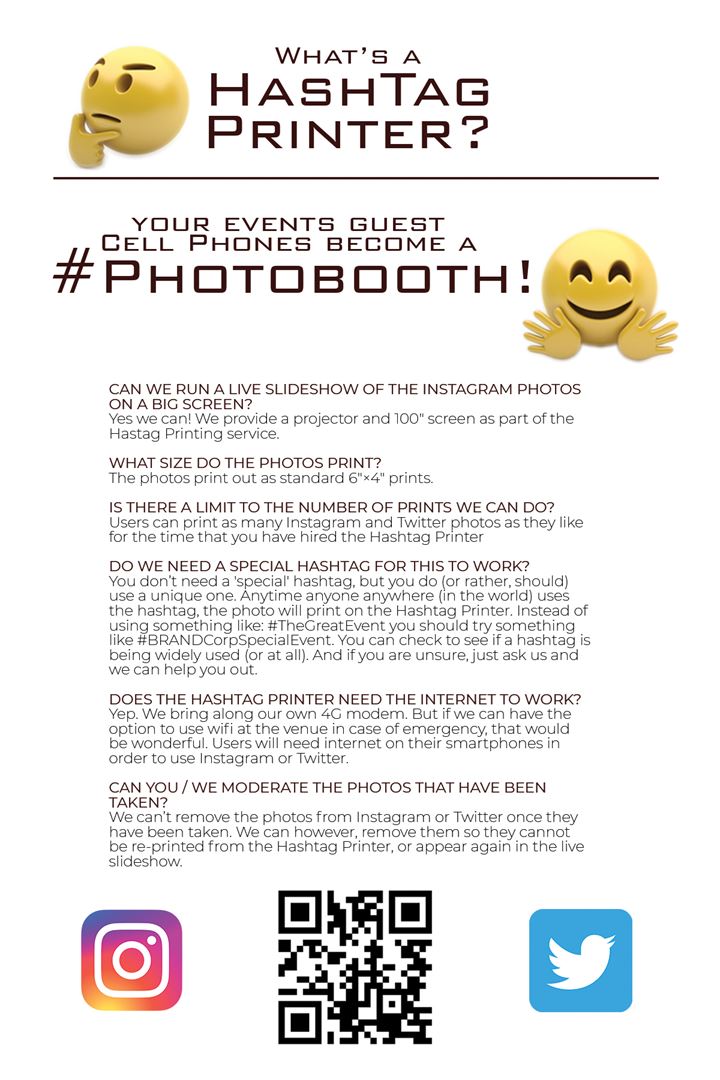 What's a
HashTag
Printer?

your events guest
Cell Phones become a
#Photobooth!

CAN WE RUN A LIVE SLIDESHOW OF THE INSTAGRAM PHOTOS ON A BIG SCREEN?
Yes we can! We provide a projector and 100" screen as part of the Hastag Printing service.

WHAT SIZE DO THE PHOTOS PRINT?
The photos print out as standard 6"×4" prints.

IS THERE A LIMIT TO THE NUMBER OF PRINTS WE CAN DO?
Users can print as many Instagram and Twitter photos as they like for the time that you have hired the Hashtag Printer

DO WE NEED A SPECIAL HASHTAG FOR THIS TO WORK?
You don't need a 'special' hashtag, but you do (or rather, should) use a unique one. Anytime anyone anywhere (in the world) uses the hashtag, the photo will print on the Hashtag Printer. Instead of using something like: #TheGreatEvent you should try something like #BRANDCorpSpecialEvent. You can check to see if a hashtag is being widely used (or at all). And if you are unsure, just ask us and we can help you out.

DOES THE HASHTAG PRINTER NEED THE INTERNET TO WORK?
Yep. We bring along our own 4G modem. But if we can have the option to use wifi at the venue in case of emergency, that would be wonderful. Users will need internet on their smartphones in order to use Instagram or Twitter.

CAN YOU / WE MODERATE THE PHOTOS THAT HAVE BEEN TAKEN?
We can't remove the photos from Instagram or Twitter once they have been taken. We can however, remove them so they cannot be re-printed from the Hashtag Printer, or appear again in the live slideshow.